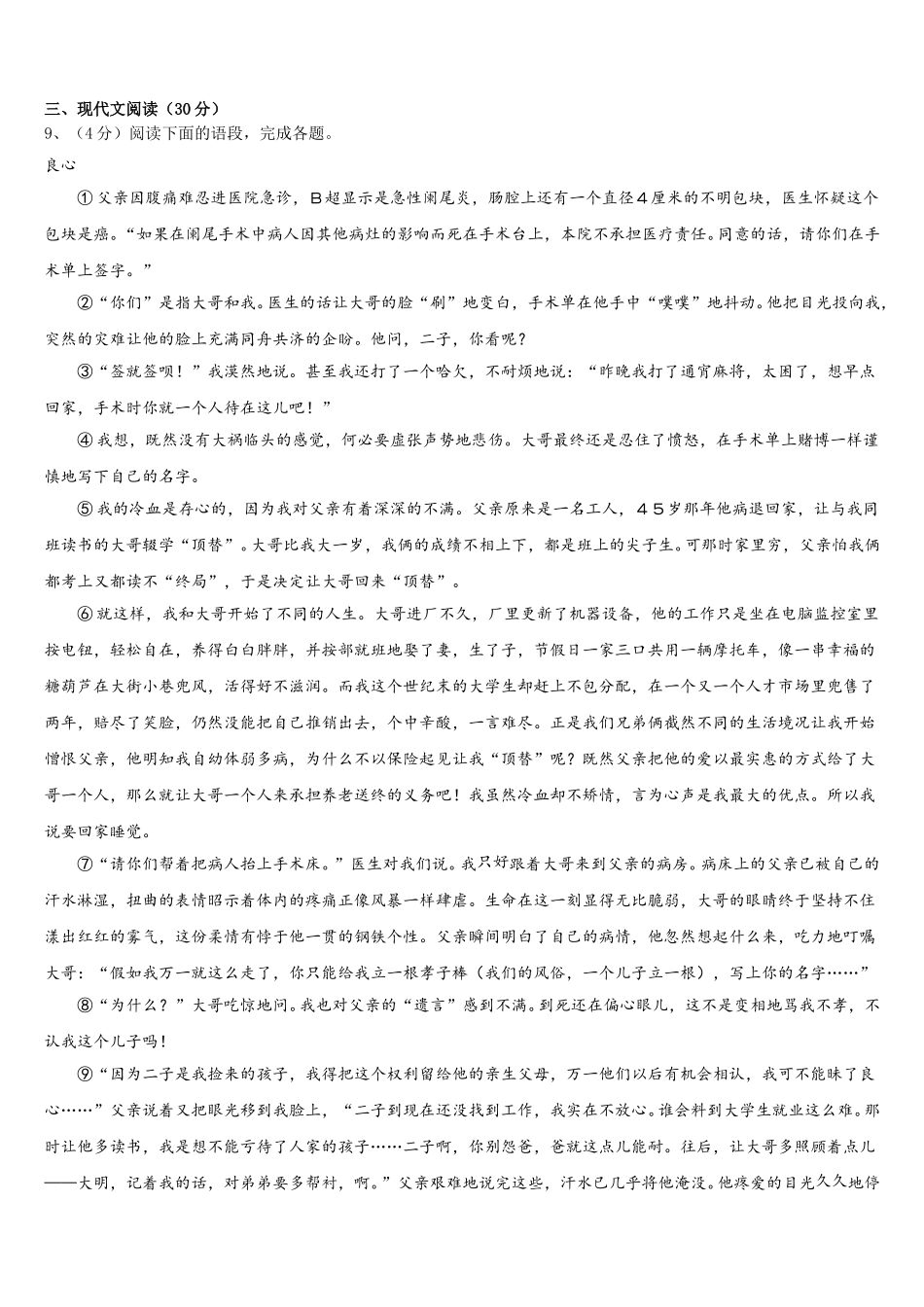 三、现代文阅读（30分）
9、（4分）阅读下面的语段，完成各题。
良心

①父亲因腹痛难忍进医院急诊，B超显示是急性阑尾炎，肠腔上还有一个直径4厘米的不明包块，医生怀疑这个包块是癌。“如果在阑尾手术中病人因其他病灶的影响而死在手术台上，本院不承担医疗责任。同意的话，请你们在手术单上签字。”

②“你们”是指大哥和我。医生的话让大哥的脸“刷”地变白，手术单在他手中“噗噗”地抖动。他把目光投向我，突然的灾难让他的脸上充满同舟共济的企盼。他问，二子，你看呢？

③“签就签呗！”我漠然地说。甚至我还打了一个哈欠，不耐烦地说：“昨晚我打了通宵麻将，太困了，想早点回家，手术时你就一个人待在这儿吧！”

④我想，既然没有大祸临头的感觉，何必要虚张声势地悲伤。大哥最终还是忍住了愤怒，在手术单上赌博一样谨慎地写下自己的名字。

⑤我的冷血是存心的，因为我对父亲有着深深的不满。父亲原来是一名工人，45岁那年他病退回家，让与我同班读书的大哥辍学“顶替”。大哥比我大一岁，我俩的成绩不相上下，都是班上的尖子生。可那时家里穷，父亲怕我俩都考上又都读不“终局”，于是决定让大哥回来“顶替”。

⑥就这样，我和大哥开始了不同的人生。大哥进厂不久，厂里更新了机器设备，他的工作只是坐在电脑监控室里按电钮，轻松自在，养得白白胖胖，并按部就班地娶了妻，生了子，节假日一家三口共用一辆摩托车，像一串幸福的糖葫芦在大街小巷兜风，活得好不滋润。而我这个世纪末的大学生却赶上不包分配，在一个又一个人才市场里兜售了两年，赔尽了笑脸，仍然没能把自己推销出去，个中辛酸，一言难尽。正是我们兄弟俩截然不同的生活境况让我开始憎恨父亲，他明知我自幼体弱多病，为什么不以保险起见让我“顶替”呢？既然父亲把他的爱以最实惠的方式给了大哥一个人，那么就让大哥一个人来承担养老送终的义务吧！我虽然冷血却不矫情，言为心声是我最大的优点。所以我说要回家睡觉。

⑦“请你们帮着把病人抬上手术床。”医生对我们说。我只好跟着大哥来到父亲的病房。病床上的父亲已被自己的汗水淋湿，扭曲的表情昭示着体内的疼痛正像风暴一样肆虐。生命在这一刻显得无比脆弱，大哥的眼睛终于坚持不住漾出红红的雾气，这份柔情有悖于他一贯的钢铁个性。父亲瞬间明白了自己的病情，他忽然想起什么来，吃力地叮嘱大哥：“假如我万一就这么走了，你只能给我立一根孝子棒（我们的风俗，一个儿子立一根），写上你的名字……”

⑧“为什么？”大哥吃惊地问。我也对父亲的“遗言”感到不满。到死还在偏心眼儿，这不是变相地骂我不孝，不认我这个儿子吗！

⑨“因为二子是我捡来的孩子，我得把这个权利留给他的亲生父母，万一他们以后有机会相认，我可不能昧了良心……”父亲说着又把眼光移到我脸上，“二子到现在还没找到工作，我实在不放心。谁会料到大学生就业这么难。那时让他多读书，我是想不能亏待了人家的孩子……二子啊，你别怨爸，爸就这点儿能耐。往后，让大哥多照顾着点儿——大明，记着我的话，对弟弟要多帮衬，啊。”父亲艰难地说完这些，汗水已几乎将他淹没。他疼爱的目光久久地停